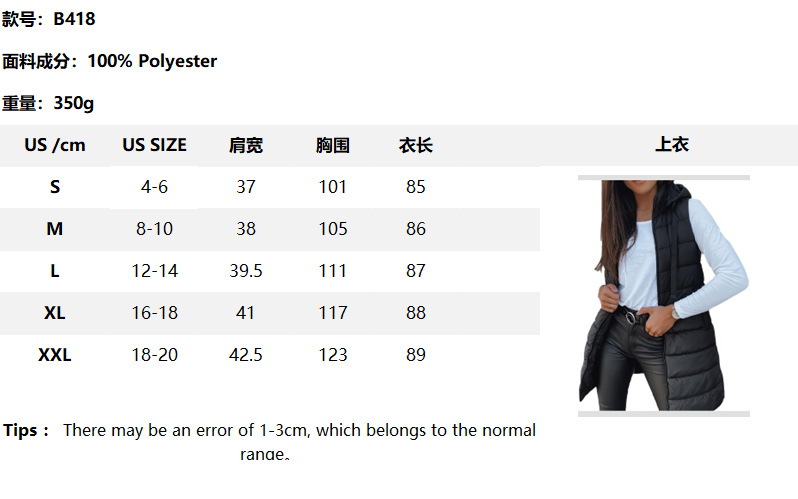 款号：B418

面料成分：100% Polyester

重量：350g

| US /cm | US SIZE | 肩宽 | 胸围 | 衣长 |
|---|---|---|---|---|
| S | 4-6 | 37 | 101 | 85 |
| M | 8-10 | 38 | 105 | 86 |
| L | 12-14 | 39.5 | 111 | 87 |
| XL | 16-18 | 41 | 117 | 88 |
| XXL | 18-20 | 42.5 | 123 | 89 |

上衣

Tips： There may be an error of 1-3cm, which belongs to the normal range。